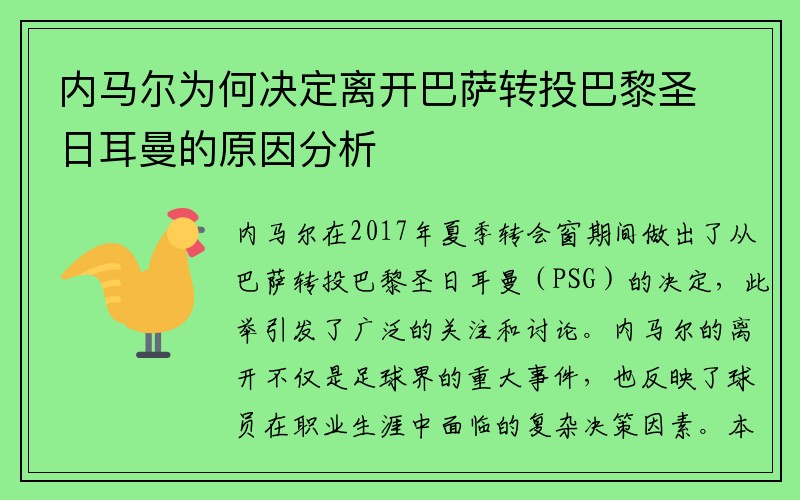 内马尔为何决定离开巴萨转投巴黎圣日耳曼的原因分析

内马尔在2017年夏季转会窗期间做出了从巴萨转投巴黎圣日耳曼（PSG）的决定，此举引发了广泛的关注和讨论。内马尔的离开不仅是足球界的重大事件，也反映了球员在职业生涯中面临的复杂决策因素。本